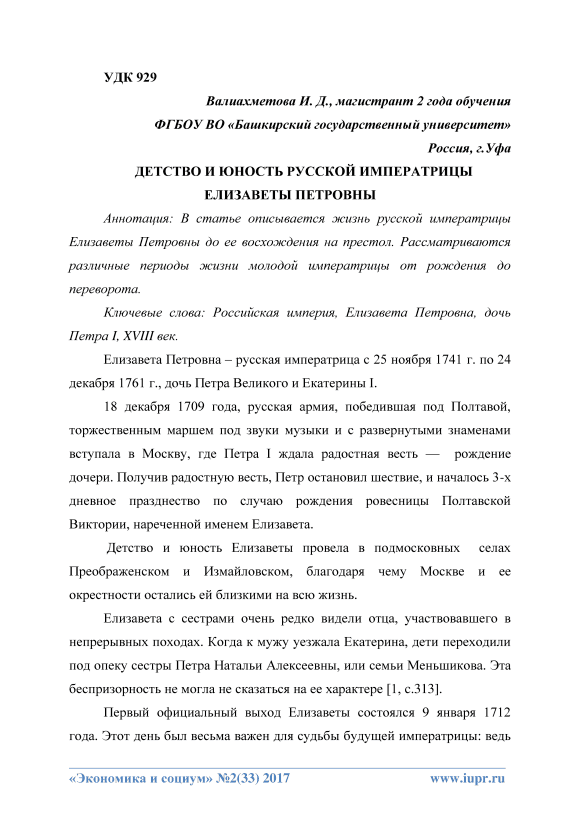 УДК 929

Валиахметова И. Д., магистрант 2 года обучения

ФГБОУ ВО «Башкирский государственный университет»

Россия, г.Уфа

ДЕТСТВО И ЮНОСТЬ РУССКОЙ ИМПЕРАТРИЦЫ ЕЛИЗАВЕТЫ ПЕТРОВНЫ

Аннотация: В статье описывается жизнь русской императрицы Елизаветы Петровны до ее восхождения на престол. Рассматриваются различные периоды жизни молодой императрицы от рождения до переворота.

Ключевые слова: Российская империя, Елизавета Петровна, дочь Петра I, XVIII век.

Елизавета Петровна – русская императрица с 25 ноября 1741 г. по 24 декабря 1761 г., дочь Петра Великого и Екатерины I.

18 декабря 1709 года, русская армия, победившая под Полтавой, торжественным маршем под звуки музыки и с развернутыми знаменами вступала в Москву, где Петра I ждала радостная весть — рождение дочери. Получив радостную весть, Петр остановил шествие, и началось 3-х дневное празднество по случаю рождения ровесницы Полтавской Виктории, нареченной именем Елизавета.

Детство и юность Елизаветы провела в подмосковных селах Преображенском и Измайловском, благодаря чему Москве и ее окрестности остались ей близкими на всю жизнь.

Елизавета с сестрами очень редко видели отца, участвовавшего в непрерывных походах. Когда к мужу уезжала Екатерина, дети переходили под опеку сестры Петра Натальи Алексеевны, или семьи Меньшикова. Эта беспризорность не могла не сказаться на ее характере [1, с.313].

Первый официальный выход Елизаветы состоялся 9 января 1712 года. Этот день был весьма важен для судьбы будущей императрицы: ведь

«Экономика и социум» №2(33) 2017 www.iupr.ru